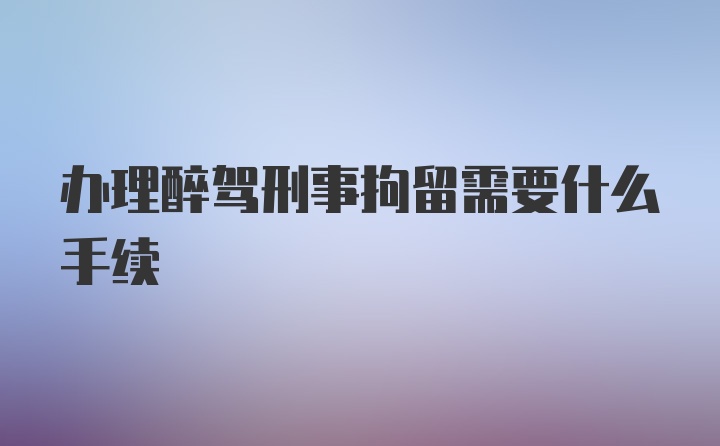 办理醉驾刑事拘留需要什么手续